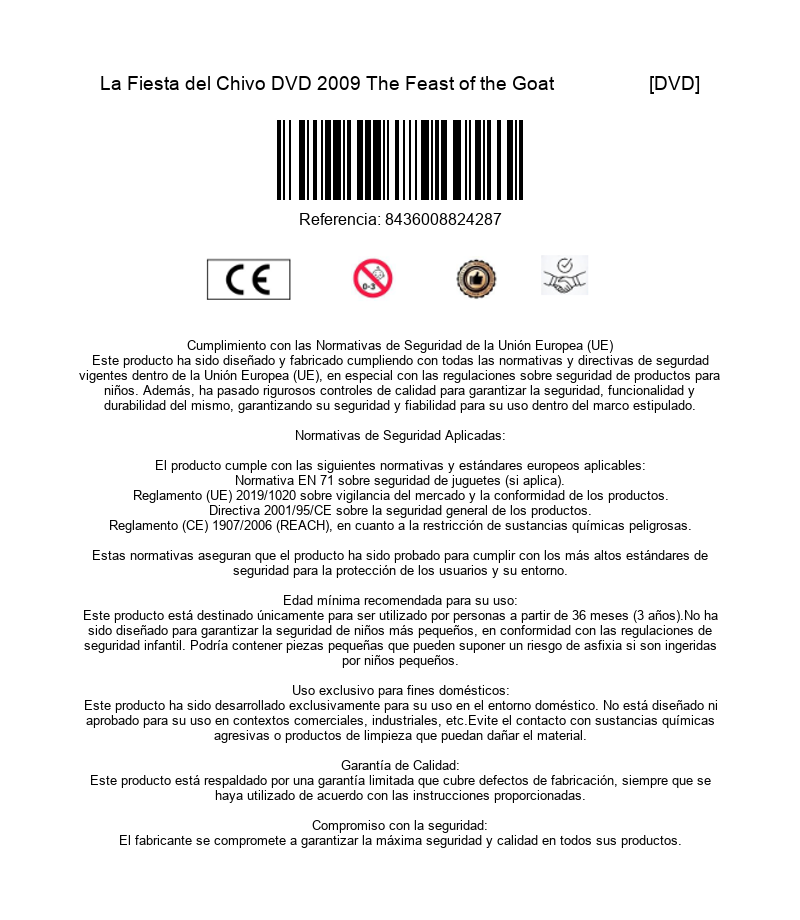 La Fiesta del Chivo DVD 2009 The Feast of the Goat [DVD]

Referencia: 8436008824287

CE

0-3

Cumplimiento con las Normativas de Seguridad de la Unión Europea (UE)
Este producto ha sido diseñado y fabricado cumpliendo con todas las normativas y directivas de segurdad vigentes dentro de la Unión Europea (UE), en especial con las regulaciones sobre seguridad de productos para niños. Además, ha pasado rigurosos controles de calidad para garantizar la seguridad, funcionalidad y durabilidad del mismo, garantizando su seguridad y fiabilidad para su uso dentro del marco estipulado.

Normativas de Seguridad Aplicadas:

El producto cumple con las siguientes normativas y estándares europeos aplicables:
Normativa EN 71 sobre seguridad de juguetes (si aplica).
Reglamento (UE) 2019/1020 sobre vigilancia del mercado y la conformidad de los productos.
Directiva 2001/95/CE sobre la seguridad general de los productos.
Reglamento (CE) 1907/2006 (REACH), en cuanto a la restricción de sustancias químicas peligrosas.

Estas normativas aseguran que el producto ha sido probado para cumplir con los más altos estándares de seguridad para la protección de los usuarios y su entorno.

Edad mínima recomendada para su uso:
Este producto está destinado únicamente para ser utilizado por personas a partir de 36 meses (3 años).No ha sido diseñado para garantizar la seguridad de niños más pequeños, en conformidad con las regulaciones de seguridad infantil. Podría contener piezas pequeñas que pueden suponer un riesgo de asfixia si son ingeridas por niños pequeños.

Uso exclusivo para fines domésticos:
Este producto ha sido desarrollado exclusivamente para su uso en el entorno doméstico. No está diseñado ni aprobado para su uso en contextos comerciales, industriales, etc.Evite el contacto con sustancias químicas agresivas o productos de limpieza que puedan dañar el material.

Garantía de Calidad:
Este producto está respaldado por una garantía limitada que cubre defectos de fabricación, siempre que se haya utilizado de acuerdo con las instrucciones proporcionadas.

Compromiso con la seguridad:
El fabricante se compromete a garantizar la máxima seguridad y calidad en todos sus productos.